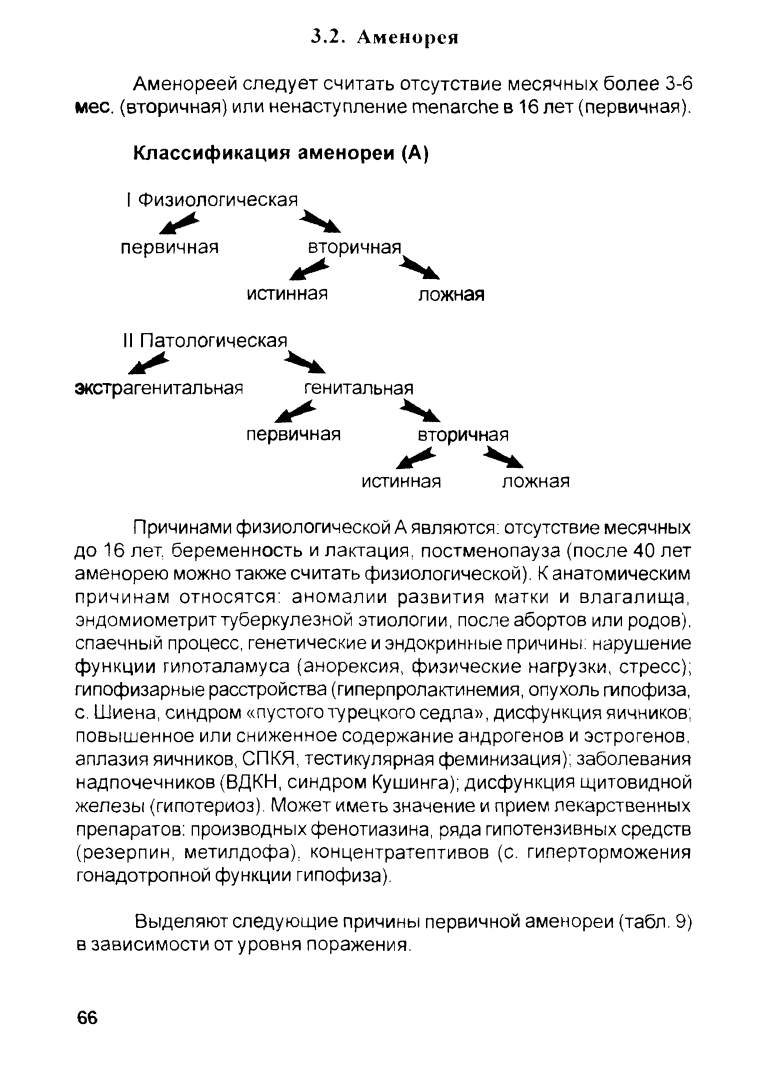 3.2. Аменорея

Аменореей следует считать отсутствие месячных более 3-6 мес. (вторичная) или ненаступление menarche в 16 лет (первичная).

Классификация аменореи (А)

I Физиологическая

первичная

вторичная

истинная

ложная

II Патологическая

экстрагенитальная

генитальная

первичная

вторичная

истинная

ложная

Причинами физиологической А являются: отсутствие месячных до 16 лет, беременность и лактация, постменопауза (после 40 лет аменорею можно также считать физиологической). К анатомическим причинам относятся: аномалии развития матки и влагалища, эндомиометрит туберкулезной этиологии, после абортов или родов), спаечный процесс, генетические и эндокринные причины: нарушение функции гипоталамуса (анорексия, физические нагрузки, стресс); гипофизарные расстройства (гиперпролактинемия, опухоль гипофиза, с. Шиена, синдром «пустого турецкого седла», дисфункция яичников; повышенное или сниженное содержание андрогенов и эстрогенов, аплазия яичников, СПКЯ, тестикулярная феминизация); заболевания надпочечников (ВДКН, синдром Кушинга); дисфункция щитовидной железы (гипотериоз). Может иметь значение и прием лекарственных препаратов: производных фенотиазина, ряда гипотензивных средств (резерпин, метилдофа), концентратептивов (с. гиперторможения гонадотропной функции гипофиза).

Выделяют следующие причины первичной аменореи (табл. 9) в зависимости от уровня поражения.

66